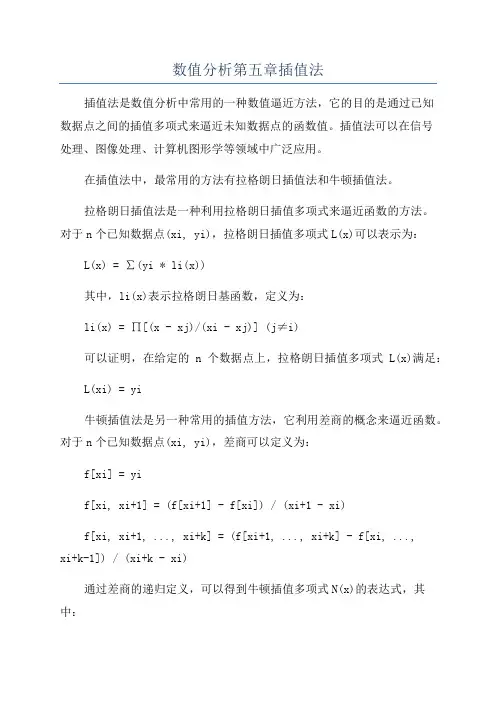 数值分析第五章插值法

插值法是数值分析中常用的一种数值逼近方法，它的目的是通过已知数据点之间的插值多项式来逼近未知数据点的函数值。插值法可以在信号处理、图像处理、计算机图形学等领域中广泛应用。

在插值法中，最常用的方法有拉格朗日插值法和牛顿插值法。

拉格朗日插值法是一种利用拉格朗日插值多项式来逼近函数的方法。对于 n 个已知数据点(xi, yi)，拉格朗日插值多项式 L(x)可以表示为：

L(x) = ∑(yi * li(x))

其中，li(x)表示拉格朗日基函数，定义为：

li(x) = ∏[(x - xj)/(xi - xj)] (j≠i)

可以证明，在给定的 n 个数据点上，拉格朗日插值多项式 L(x)满足：

L(xi) = yi

牛顿插值法是另一种常用的插值方法，它利用差商的概念来逼近函数。对于 n 个已知数据点(xi, yi)，差商可以定义为：

f[xi] = yi

f[xi, xi+1] = (f[xi+1] - f[xi]) / (xi+1 - xi)

f[xi, xi+1, ..., xi+k] = (f[xi+1, ..., xi+k] - f[xi, ..., xi+k-1]) / (xi+k - xi)

通过差商的递归定义，可以得到牛顿插值多项式 N(x)的表达式，其中：